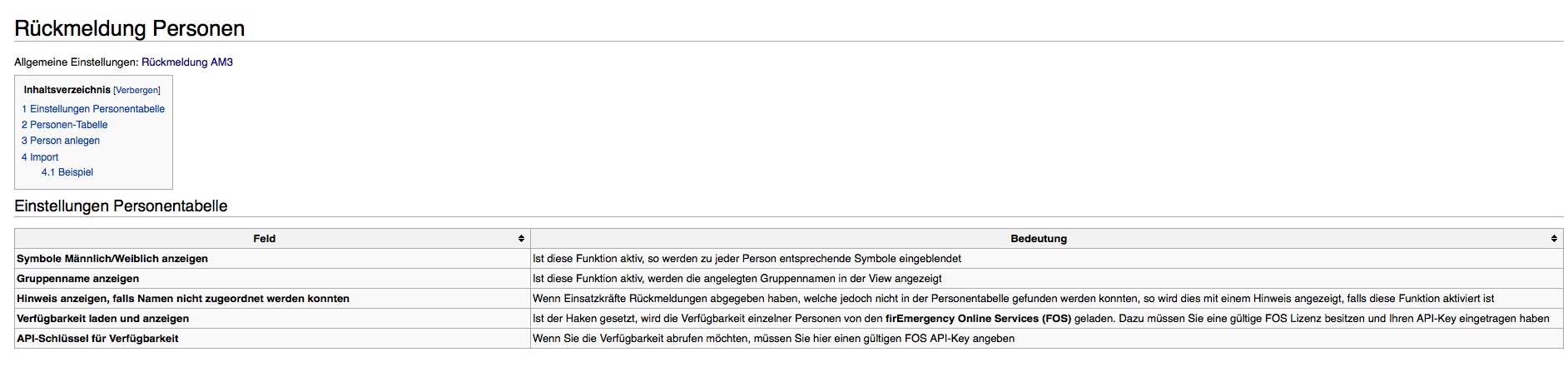 Rückmeldung Personen

Allgemeine Einstellungen: Rückmeldung AM3

Inhaltsverzeichnis [Verbergen]
1 Einstellungen Personentabelle
2 Personen-Tabelle
3 Person anlegen
4 Import
4.1 Beispiel

Einstellungen Personentabelle

| Feld | Bedeutung |
|---|---|
| Symbole Männlich/Weiblich anzeigen | Ist diese Funktion aktiv, so werden zu jeder Person entsprechende Symbole eingeblendet |
| Gruppenname anzeigen | Ist diese Funktion aktiv, werden die angelegten Gruppennamen in der View angezeigt |
| Hinweis anzeigen, falls Namen nicht zugeordnet werden konnten | Wenn Einsatzkräfte Rückmeldungen abgegeben haben, welche jedoch nicht in der Personentabelle gefunden werden konnten, so wird dies mit einem Hinweis angezeigt, falls diese Funktion aktiviert ist |
| Verfügbarkeit laden und anzeigen | Ist der Haken gesetzt, wird die Verfügbarkeit einzelner Personen von den firEmergency Online Services (FOS) geladen. Dazu müssen Sie eine gültige FOS Lizenz besitzen und Ihren API-Key eingetragen haben |
| API-Schlüssel für Verfügbarkeit | Wenn Sie die Verfügbarkeit abrufen möchten, müssen Sie hier einen gültigen FOS API-Key angeben |